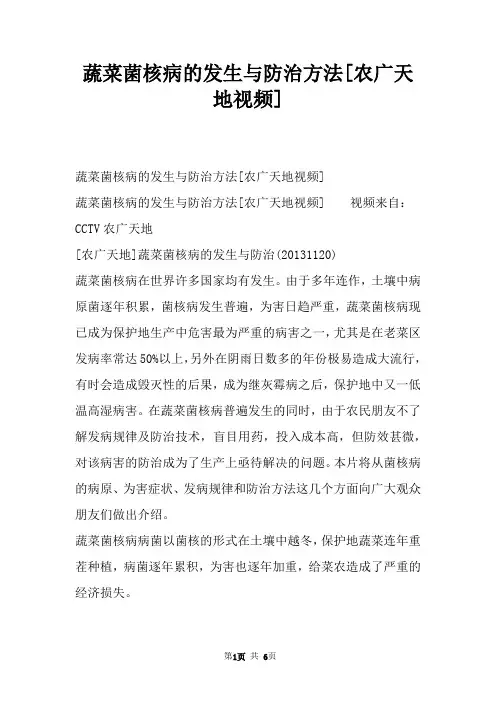 蔬菜菌核病的发生与防治方法[农广天地视频]

蔬菜菌核病的发生与防治方法[农广天地视频]

蔬菜菌核病的发生与防治方法[农广天地视频]　　视频来自：CCTV 农广天地

[农广天地]蔬菜菌核病的发生与防治(20131120)

蔬菜菌核病在世界许多国家均有发生。由于多年连作，土壤中病原菌逐年积累，菌核病发生普遍，为害日趋严重，蔬菜菌核病现已成为保护地生产中危害最为严重的病害之一，尤其是在老菜区发病率常达 50%以上，另外在阴雨日数多的年份极易造成大流行，有时会造成毁灭性的后果，成为继灰霉病之后，保护地中又一低温高湿病害。在蔬菜菌核病普遍发生的同时，由于农民朋友不了解发病规律及防治技术，盲目用药，投入成本高，但防效甚微，对该病害的防治成为了生产上亟待解决的问题。本片将从菌核病的病原、为害症状、发病规律和防治方法这几个方面向广大观众朋友们做出介绍。

蔬菜菌核病病菌以菌核的形式在土壤中越冬，保护地蔬菜连年重茬种植，病菌逐年累积，为害也逐年加重，给菜农造成了严重的经济损失。

第1页 共 6页